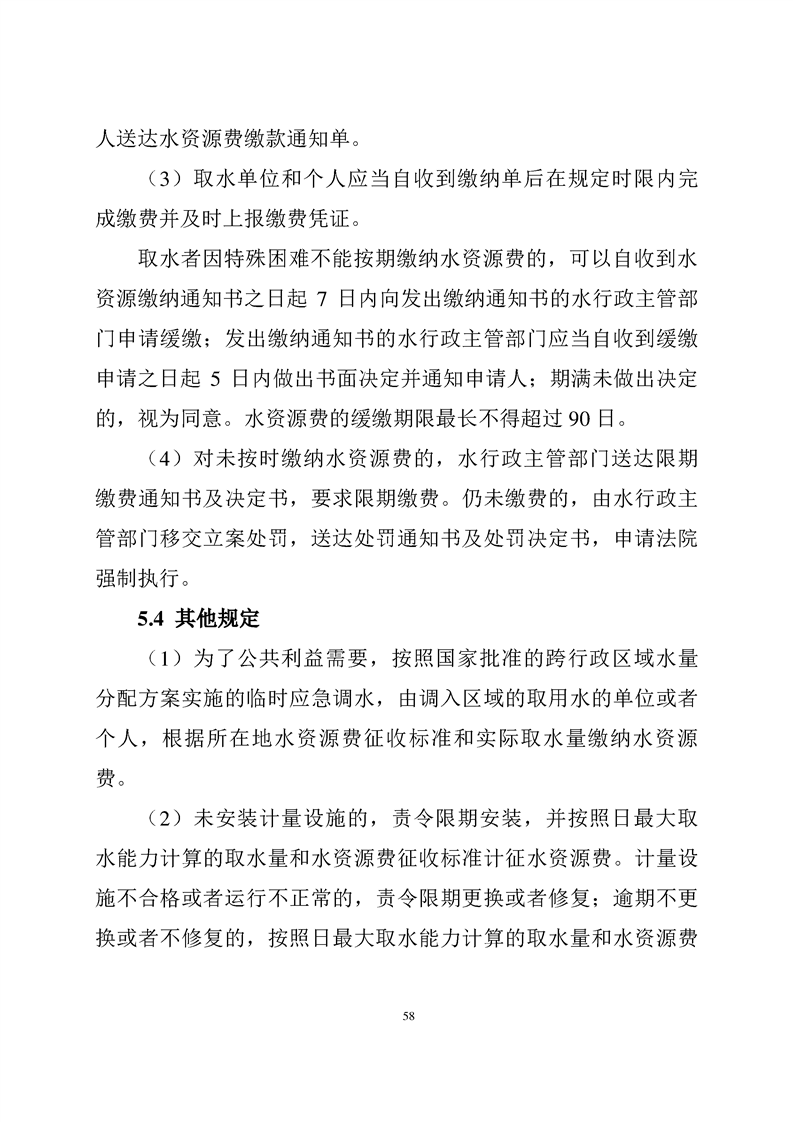 人送达水资源费缴款通知单。

（3）取水单位和个人应当自收到缴纳单后在规定时限内完成缴费并及时上报缴费凭证。

取水者因特殊困难不能按期缴纳水资源费的，可以自收到水资源缴纳通知书之日起 7 日内向发出缴纳通知书的水行政主管部门申请缓缴；发出缴纳通知书的水行政主管部门应当自收到缓缴申请之日起 5 日内做出书面决定并通知申请人；期满未做出决定的，视为同意。水资源费的缓缴期限最长不得超过 90 日。

（4）对未按时缴纳水资源费的，水行政主管部门送达限期缴费通知书及决定书，要求限期缴费。仍未缴费的，由水行政主管部门移交立案处罚，送达处罚通知书及处罚决定书，申请法院强制执行。

5.4 其他规定

（1）为了公共利益需要，按照国家批准的跨行政区域水量分配方案实施的临时应急调水，由调入区域的取用水的单位或者个人，根据所在地水资源费征收标准和实际取水量缴纳水资源费。

（2）未安装计量设施的，责令限期安装，并按照日最大取水能力计算的取水量和水资源费征收标准计征水资源费。计量设施不合格或者运行不正常的，责令限期更换或者修复；逾期不更换或者不修复的，按照日最大取水能力计算的取水量和水资源费

58